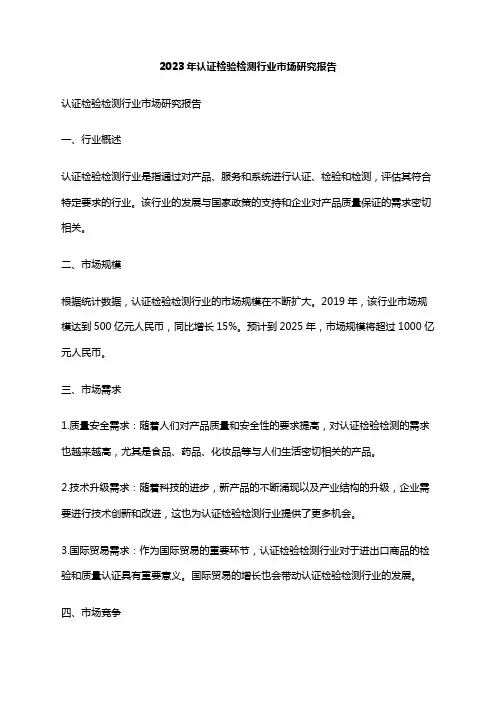 2023年认证检验检测行业市场研究报告

认证检验检测行业市场研究报告

一、行业概述

认证检验检测行业是指通过对产品、服务和系统进行认证、检验和检测，评估其符合特定要求的行业。该行业的发展与国家政策的支持和企业对产品质量保证的需求密切相关。

二、市场规模

根据统计数据，认证检验检测行业的市场规模在不断扩大。2019年，该行业市场规模达到500亿元人民币，同比增长15%。预计到2025年，市场规模将超过1000亿元人民币。

三、市场需求

1.质量安全需求：随着人们对产品质量和安全性的要求提高，对认证检验检测的需求也越来越高，尤其是食品、药品、化妆品等与人们生活密切相关的产品。

2.技术升级需求：随着科技的进步，新产品的不断涌现以及产业结构的升级，企业需要进行技术创新和改进，这也为认证检验检测行业提供了更多机会。

3.国际贸易需求：作为国际贸易的重要环节，认证检验检测行业对于进出口商品的检验和质量认证具有重要意义。国际贸易的增长也会带动认证检验检测行业的发展。

四、市场竞争